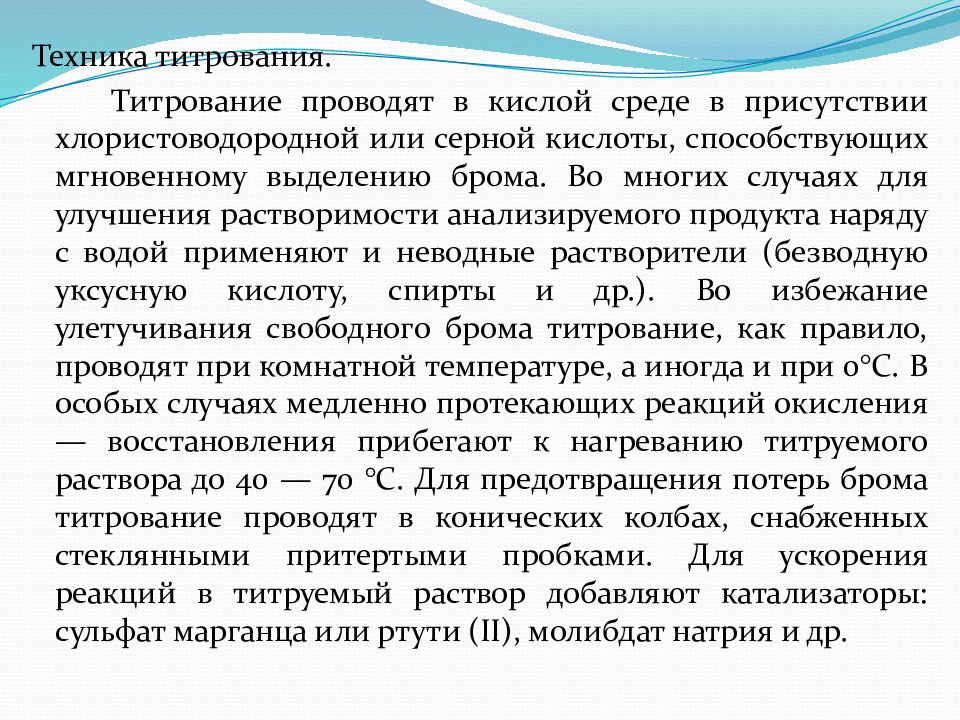 Техника титрования.

Титрование проводят в кислой среде в присутствии хлористоводородной или серной кислоты, способствующих мгновенному выделению брома. Во многих случаях для улучшения растворимости анализируемого продукта наряду с водой применяют и неводные растворители (безводную уксусную кислоту, спирты и др.). Во избежание улетучивания свободного брома титрование, как правило, проводят при комнатной температуре, а иногда и при 0°С. В особых случаях медленно протекающих реакций окисления — восстановления прибегают к нагреванию титруемого раствора до 40 — 70 °С. Для предотвращения потерь брома титрование проводят в конических колбах, снабженных стеклянными притертыми пробками. Для ускорения реакций в титруемый раствор добавляют катализаторы: сульфат марганца или ртути (II), молибдат натрия и др.